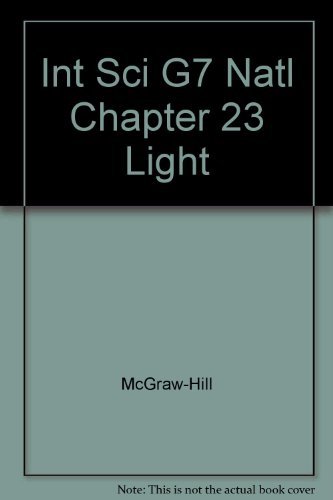 Int Sci G7 Natl Chapter 23 Light

McGraw-Hill

Note: This is not the actual book cover